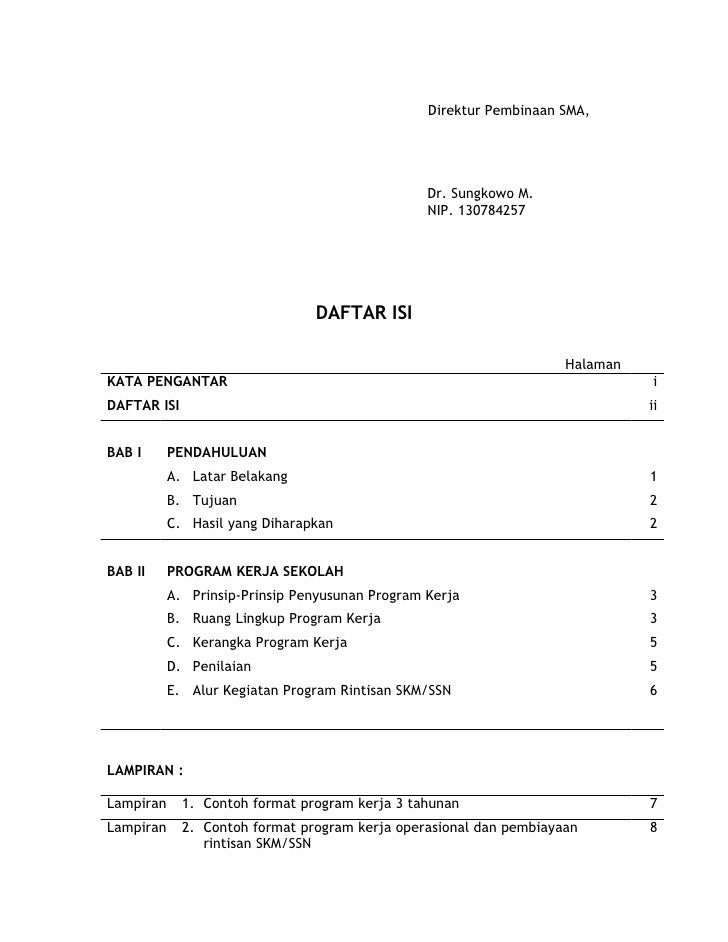 Direktur Pembinaan SMA,

Dr. Sungkowo M.
NIP. 130784257

DAFTAR ISI

Halaman

KATA PENGANTAR i
DAFTAR ISI ii

BAB I PENDAHULUAN
A. Latar Belakang 1
B. Tujuan 2
C. Hasil yang Diharapkan 2

BAB II PROGRAM KERJA SEKOLAH
A. Prinsip-Prinsip Penyusunan Program Kerja 3
B. Ruang Lingkup Program Kerja 3
C. Kerangka Program Kerja 5
D. Penilaian 5
E. Alur Kegiatan Program Rintisan SKM/SSN 6

LAMPIRAN :

Lampiran 1. Contoh format program kerja 3 tahunan 7
Lampiran 2. Contoh format program kerja operasional dan pembiayaan rintisan SKM/SSN 8